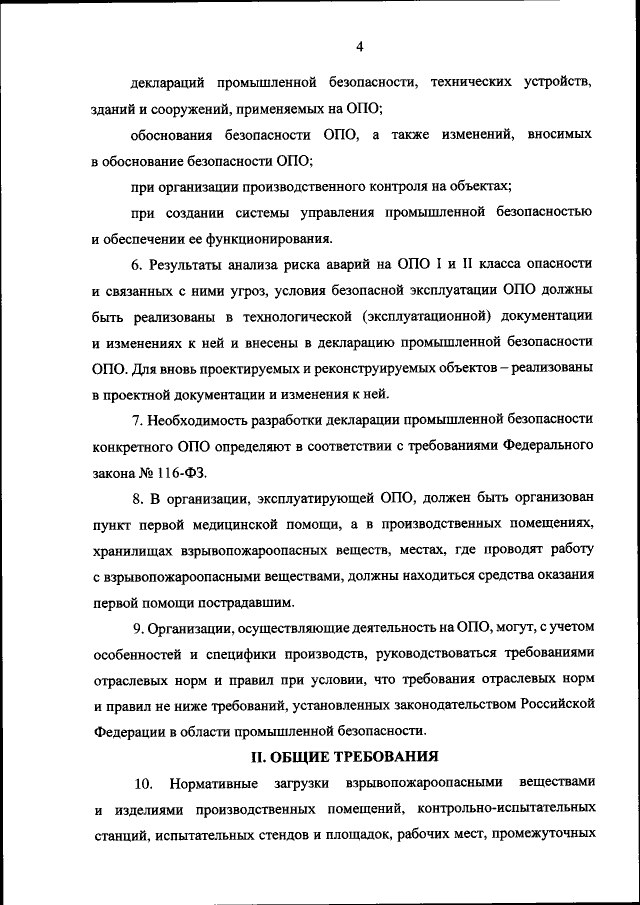 4

деклараций промышленной безопасности, технических устройств, зданий и сооружений, применяемых на ОПО;

обоснования безопасности ОПО, а также изменений, вносимых в обоснование безопасности ОПО;

при организации производственного контроля на объектах;

при создании системы управления промышленной безопасностью и обеспечении ее функционирования.

6. Результаты анализа риска аварий на ОПО I и II класса опасности и связанных с ними угроз, условия безопасной эксплуатации ОПО должны быть реализованы в технологической (эксплуатационной) документации и изменениях к ней и внесены в декларацию промышленной безопасности ОПО. Для вновь проектируемых и реконструируемых объектов – реализованы в проектной документации и изменения к ней.

7. Необходимость разработки декларации промышленной безопасности конкретного ОПО определяют в соответствии с требованиями Федерального закона № 116-ФЗ.

8. В организации, эксплуатирующей ОПО, должен быть организован пункт первой медицинской помощи, а в производственных помещениях, хранилищах взрывопожароопасных веществ, местах, где проводят работу с взрывопожароопасными веществами, должны находиться средства оказания первой помощи пострадавшим.

9. Организации, осуществляющие деятельность на ОПО, могут, с учетом особенностей и специфики производств, руководствоваться требованиями отраслевых норм и правил при условии, что требования отраслевых норм и правил не ниже требований, установленных законодательством Российской Федерации в области промышленной безопасности.

II. ОБЩИЕ ТРЕБОВАНИЯ

10. Нормативные загрузки взрывопожароопасными веществами и изделиями производственных помещений, контрольно-испытательных станций, испытательных стендов и площадок, рабочих мест, промежуточных